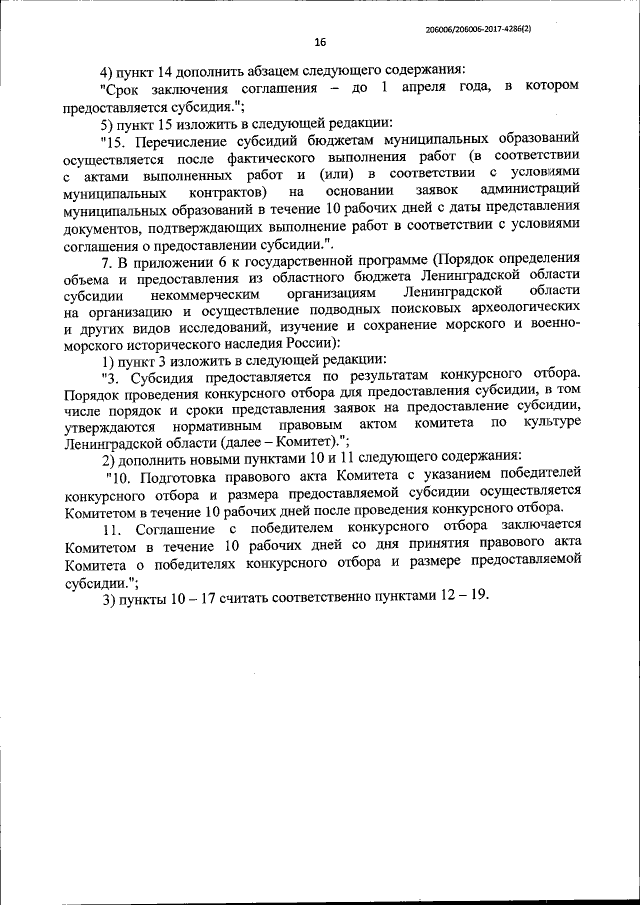 206006/206006-2017-4286(2)

16

4) пункт 14 дополнить абзацем следующего содержания:

"Срок заключения соглашения – до 1 апреля года, в котором предоставляется субсидия.";

5) пункт 15 изложить в следующей редакции:

"15. Перечисление субсидий бюджетам муниципальных образований осуществляется после фактического выполнения работ (в соответствии с актами выполненных работ и (или) в соответствии с условиями муниципальных контрактов) на основании заявок администраций муниципальных образований в течение 10 рабочих дней с даты представления документов, подтверждающих выполнение работ в соответствии с условиями соглашения о предоставлении субсидии.".

7. В приложении 6 к государственной программе (Порядок определения объема и предоставления из областного бюджета Ленинградской области субсидии некоммерческим организациям Ленинградской области на организацию и осуществление подводных поисковых археологических и других видов исследований, изучение и сохранение морского и военно-морского исторического наследия России):

1) пункт 3 изложить в следующей редакции:

"3. Субсидия предоставляется по результатам конкурсного отбора. Порядок проведения конкурсного отбора для предоставления субсидии, в том числе порядок и сроки представления заявок на предоставление субсидии, утверждаются нормативным правовым актом комитета по культуре Ленинградской области (далее – Комитет).";

2) дополнить новыми пунктами 10 и 11 следующего содержания:

"10. Подготовка правового акта Комитета с указанием победителей конкурсного отбора и размера предоставляемой субсидии осуществляется Комитетом в течение 10 рабочих дней после проведения конкурсного отбора.

11. Соглашение с победителем конкурсного отбора заключается Комитетом в течение 10 рабочих дней со дня принятия правового акта Комитета о победителях конкурсного отбора и размере предоставляемой субсидии.";

3) пункты 10 – 17 считать соответственно пунктами 12 – 19.